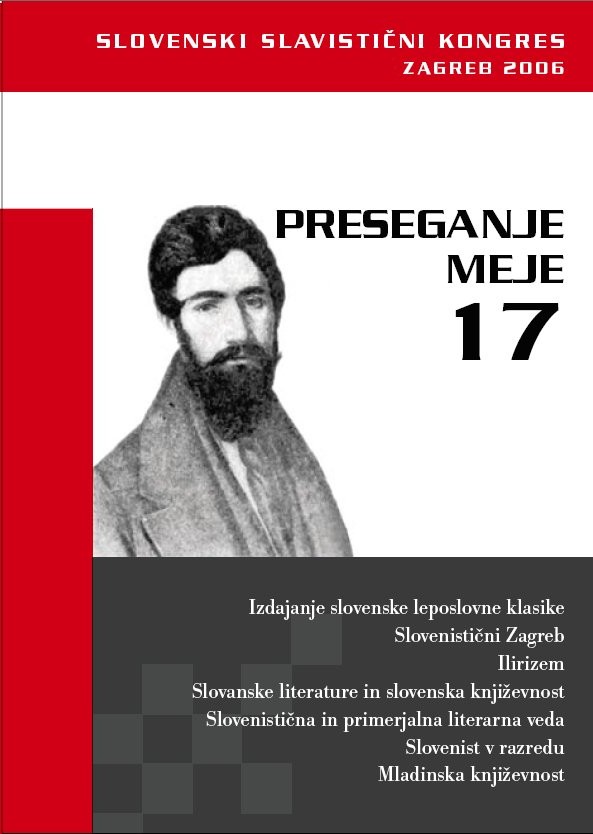 SLOVENSKI SLAVISTIČNI KONGRES
ZAGREB 2006

PRESEGANJE
MEJE
17

Izdajanje slovenske leposlovne klasike
Slovenistični Zagreb
Ilirizem
Slovanske literature in slovenska književnost
Slovenistična in primerjalna literarna veda
Slovenist v razredu
Mladinska književnost